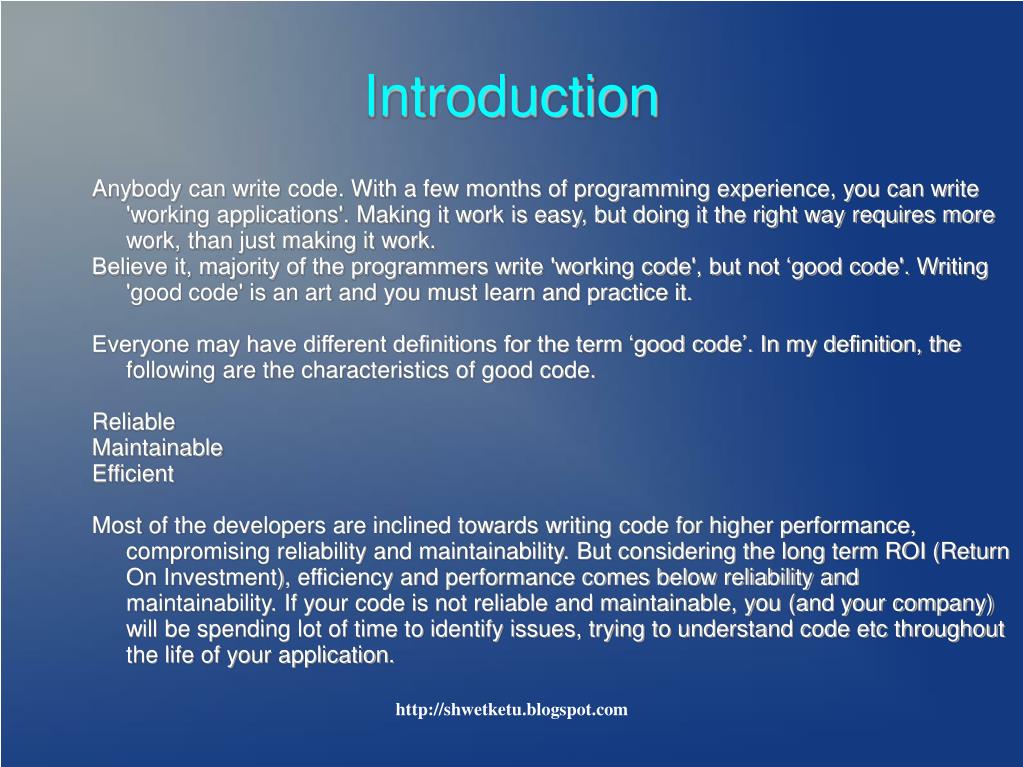 Introduction

Anybody can write code. With a few months of programming experience, you can write 'working applications'. Making it work is easy, but doing it the right way requires more work, than just making it work.
Believe it, majority of the programmers write 'working code', but not ‘good code'. Writing 'good code' is an art and you must learn and practice it.

Everyone may have different definitions for the term ‘good code’. In my definition, the following are the characteristics of good code.

Reliable
Maintainable
Efficient

Most of the developers are inclined towards writing code for higher performance, compromising reliability and maintainability. But considering the long term ROI (Return On Investment), efficiency and performance comes below reliability and maintainability. If your code is not reliable and maintainable, you (and your company) will be spending lot of time to identify issues, trying to understand code etc throughout the life of your application.

http://shwetketu.blogspot.com